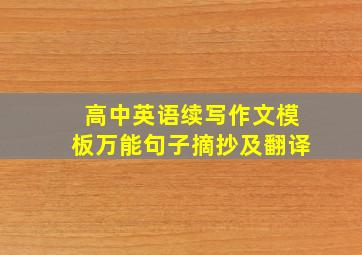 高中英语续写作文模板万能句子摘抄及翻译